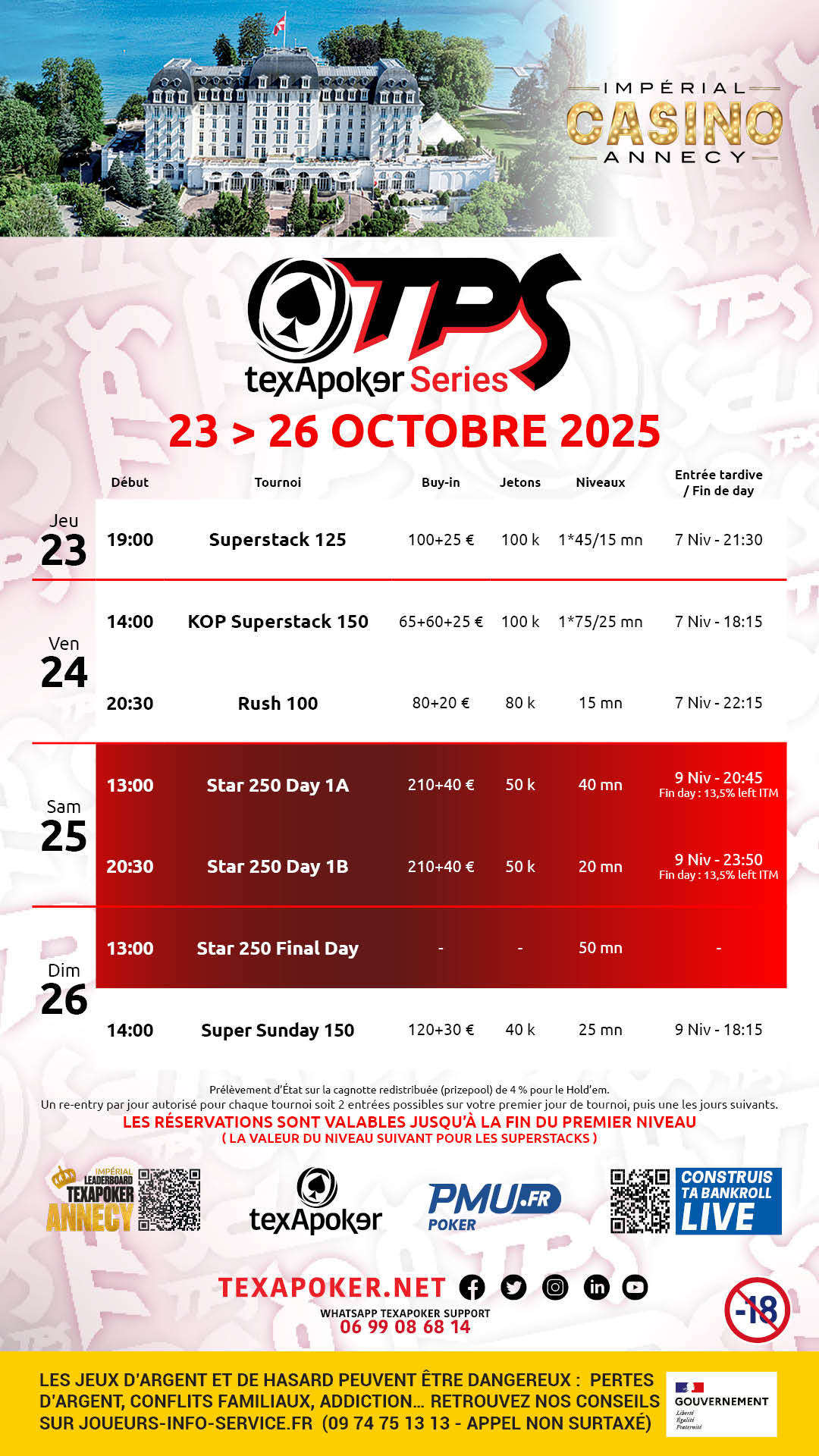 IMPÉRIAL
CASINO
ANNECY

TPS
texApoker Series

23 > 26 OCTOBRE 2025

| | Début | Tournoi | Buy-in | Jetons | Niveaux | Entrée tardive / Fin de day |
|---|---|---|---|---|---|---|
| Jeu 23 | 19:00 | Superstack 125 | 100+25 € | 100 k | 1*45/15 mn | 7 Niv - 21:30 |
| Ven 24 | 14:00 | KOP Superstack 150 | 65+60+25 € | 100 k | 1*75/25 mn | 7 Niv - 18:15 |
| | 20:30 | Rush 100 | 80+20 € | 80 k | 15 mn | 7 Niv - 22:15 |
| Sam 25 | 13:00 | Star 250 Day 1A | 210+40 € | 50 k | 40 mn | 9 Niv - 20:45 Fin day : 13,5% left ITM |
| | 20:30 | Star 250 Day 1B | 210+40 € | 50 k | 20 mn | 9 Niv - 23:50 Fin day : 13,5% left ITM |
| Dim 26 | 13:00 | Star 250 Final Day | - | - | 50 mn | - |
| | 14:00 | Super Sunday 150 | 120+30 € | 40 k | 25 mn | 9 Niv - 18:15 |

Prélèvement d'État sur la cagnotte redistribuée (prizepool) de 4 % pour le Hold'em.
Un re-entry par jour autorisé pour chaque tournoi soit 2 entrées possibles sur votre premier jour de tournoi, puis une les jours suivants.
LES RÉSERVATIONS SONT VALABLES JUSQU'À LA FIN DU PREMIER NIVEAU
( LA VALEUR DU NIVEAU SUIVANT POUR LES SUPERSTACKS )

IMPÉRIAL LEADERBOARD TEXAPOKER ANNECY

texApoker

PMU.FR POKER

CONSTRUIS TA BANKROLL LIVE

TEXAPOKER.NET

WHATSAPP TEXAPOKER SUPPORT
06 99 08 68 14

-18

LES JEUX D'ARGENT ET DE HASARD PEUVENT ÊTRE DANGEREUX : PERTES D'ARGENT, CONFLITS FAMILIAUX, ADDICTION... RETROUVEZ NOS CONSEILS SUR JOUEURS-INFO-SERVICE.FR (09 74 75 13 13 - APPEL NON SURTAXÉ)

GOUVERNEMENT
Liberté
Égalité
Fraternité